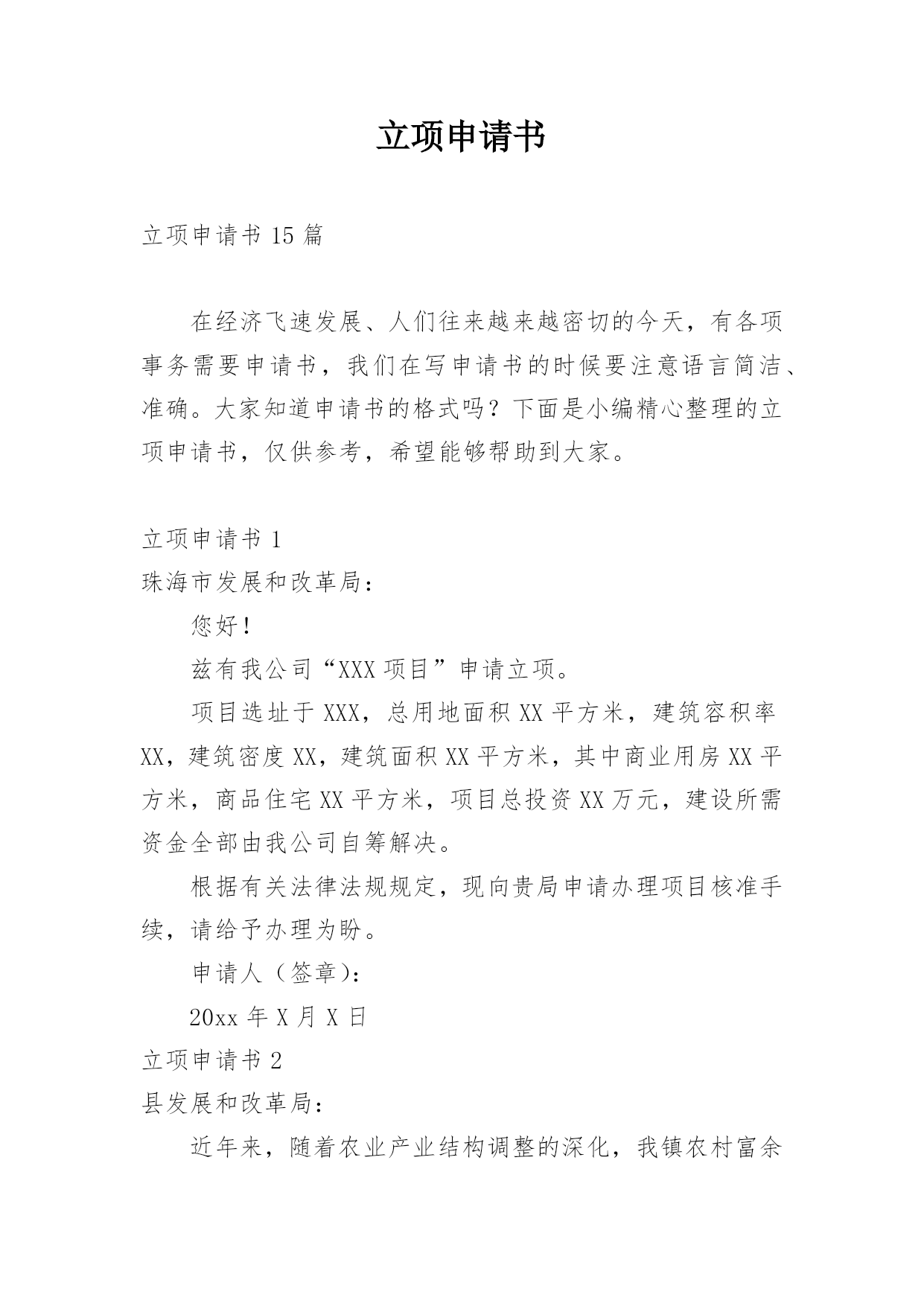 立项申请书

立项申请书 15 篇

在经济飞速发展、人们往来越来越密切的今天，有各项事务需要申请书，我们在写申请书的时候要注意语言简洁、准确。大家知道申请书的格式吗？下面是小编精心整理的立项申请书，仅供参考，希望能够帮助到大家。

立项申请书 1

珠海市发展和改革局：

您好！

兹有我公司“XXX 项目”申请立项。

项目选址于 XXX，总用地面积 XX 平方米，建筑容积率 XX，建筑密度 XX，建筑面积 XX 平方米，其中商业用房 XX 平方米，商品住宅 XX 平方米，项目总投资 XX 万元，建设所需资金全部由我公司自筹解决。

根据有关法律法规规定，现向贵局申请办理项目核准手续，请给予办理为盼。

申请人（签章）：

20xx 年 X 月 X 日

立项申请书 2

县发展和改革局：

近年来，随着农业产业结构调整的深化，我镇农村富余